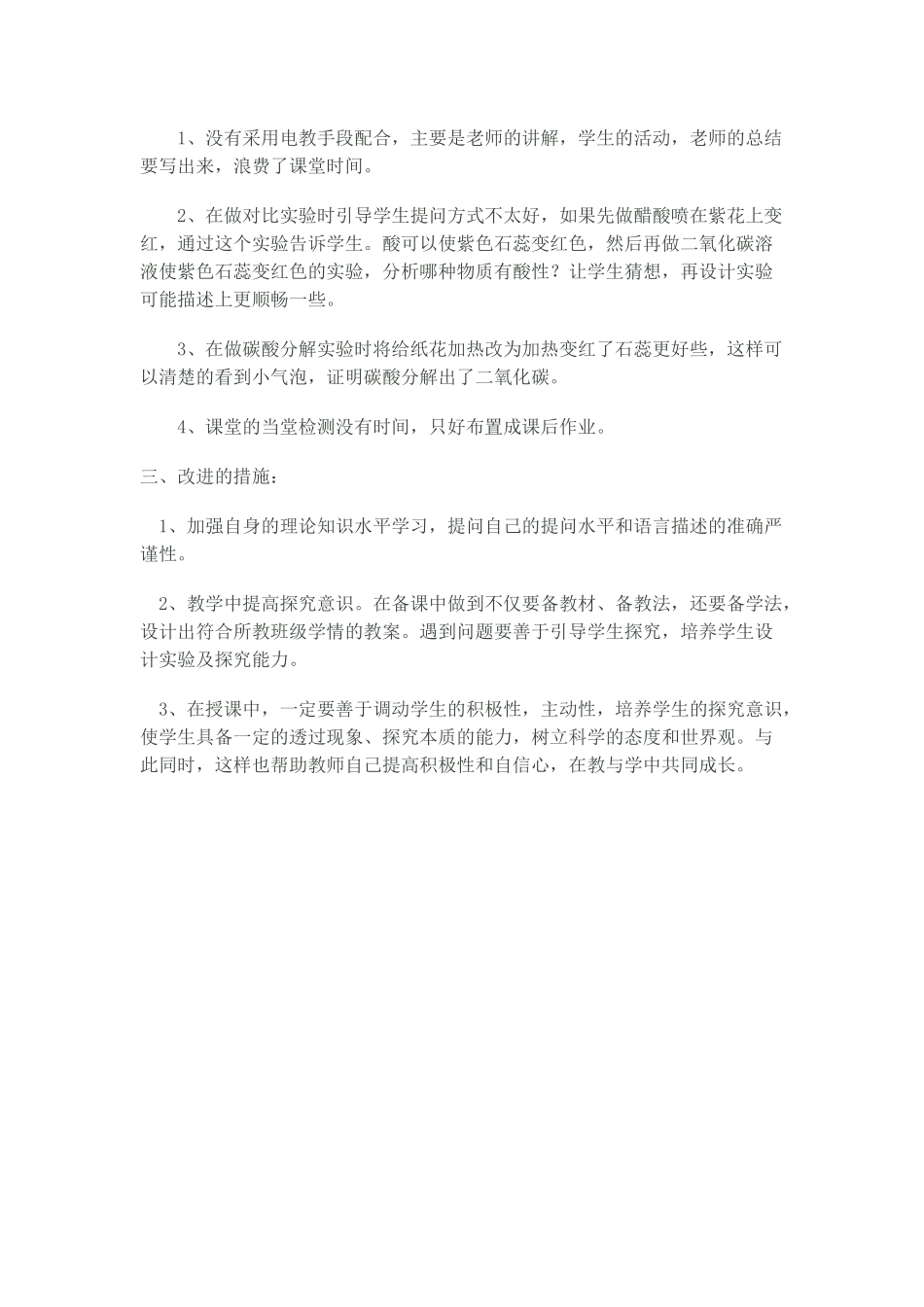 1、没有采用电教手段配合，主要是老师的讲解，学生的活动，老师的总结要写出来，浪费了课堂时间。

2、在做对比实验时引导学生提问方式不太好，如果先做醋酸喷在紫花上变红，通过这个实验告诉学生。酸可以使紫色石蕊变红色，然后再做二氧化碳溶液使紫色石蕊变红色的实验，分析哪种物质有酸性？让学生猜想，再设计实验可能描述上更顺畅一些。

3、在做碳酸分解实验时将给纸花加热改为加热变红了石蕊更好些，这样可以清楚的看到小气泡，证明碳酸分解出了二氧化碳。

4、课堂的当堂检测没有时间，只好布置成课后作业。

三、改进的措施：

1、加强自身的理论知识水平学习，提问自己的提问水平和语言描述的准确严谨性。

2、教学中提高探究意识。在备课中做到不仅要备教材、备教法，还要备学法，设计出符合所教班级学情的教案。遇到问题要善于引导学生探究，培养学生设计实验及探究能力。

3、在授课中，一定要善于调动学生的积极性，主动性，培养学生的探究意识，使学生具备一定的透过现象、探究本质的能力，树立科学的态度和世界观。与此同时，这样也帮助教师自己提高积极性和自信心，在教与学中共同成长。